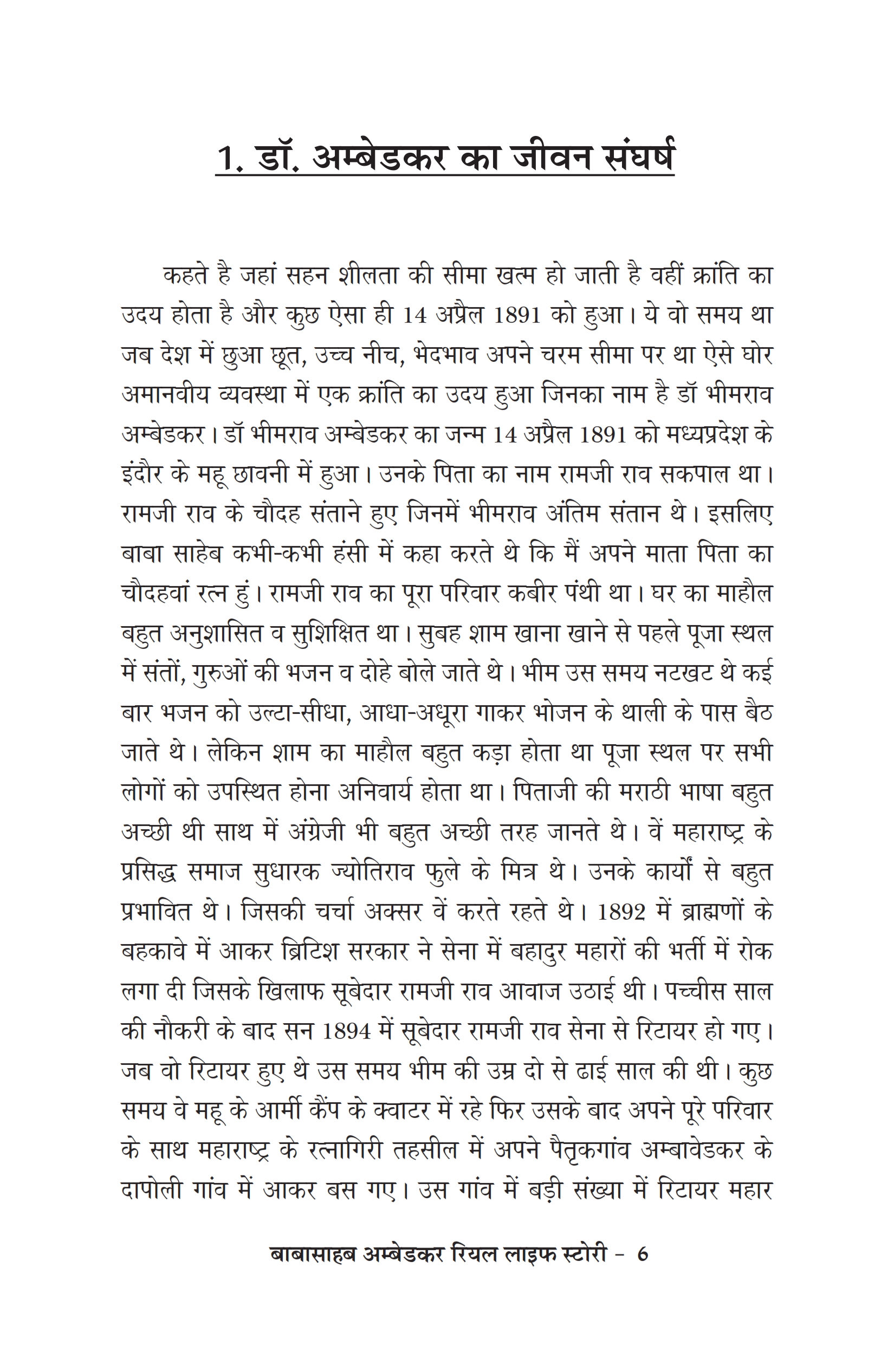 1. डॉ. अम्बेडकर का जीवन संघर्ष

कहते है जहां सहन शीलता की सीमा खत्म हो जाती है वहीं क्रांति का उदय होता है और कुछ ऐसा ही 14 अप्रैल 1891 को हुआ। ये वो समय था जब देश में छुआ छूत, उच्च नीच, भेदभाव अपने चरम सीमा पर था ऐसे घोर अमानवीय व्यवस्था में एक क्रांति का उदय हुआ जिनका नाम है डॉ भीमराव अम्बेडकर। डॉ भीमराव अम्बेडकर का जन्म 14 अप्रैल 1891 को मध्यप्रदेश के इंदौर के महू छावनी में हुआ। उनके पिता का नाम रामजी राव सकपाल था। रामजी राव के चौदह संताने हुए जिनमें भीमराव अंतिम संतान थे। इसलिए बाबा साहेब कभी-कभी हंसी में कहा करते थे कि मैं अपने माता पिता का चौदहवां रत्न हुं। रामजी राव का पूरा परिवार कबीर पंथी था। घर का माहौल बहुत अनुशासित व सुशिक्षित था। सुबह शाम खाना खाने से पहले पूजा स्थल में संतों, गुरुओं की भजन व दोहे बोले जाते थे। भीम उस समय नटखट थे कई बार भजन को उल्टा-सीधा, आधा-अधूरा गाकर भोजन के थाली के पास बैठ जाते थे। लेकिन शाम का माहौल बहुत कड़ा होता था पूजा स्थल पर सभी लोगों को उपस्थित होना अनिवार्य होता था। पिताजी की मराठी भाषा बहुत अच्छी थी साथ में अंग्रेजी भी बहुत अच्छी तरह जानते थे। वें महाराष्ट्र के प्रसिद्ध समाज सुधारक ज्योतिराव फुले के मित्र थे। उनके कार्यों से बहुत प्रभावित थे। जिसकी चर्चा अक्सर वें करते रहते थे। 1892 में ब्राह्मणों के बहकावे में आकर ब्रिटिश सरकार ने सेना में बहादुर महारों की भर्ती में रोक लगा दी जिसके खिलाफ सूबेदार रामजी राव आवाज उठाई थी। पच्चीस साल की नौकरी के बाद सन 1894 में सूबेदार रामजी राव सेना से रिटायर हो गए। जब वो रिटायर हुए थे उस समय भीम की उम्र दो से ढाई साल की थी। कुछ समय वे महू के आर्मी कैंप के क्वाटर में रहे फिर उसके बाद अपने पूरे परिवार के साथ महाराष्ट्र के रत्नागिरी तहसील में अपने पैतृकगांव अम्बावेडकर के दापोली गांव में आकर बस गए। उस गांव में बड़ी संख्या में रिटायर महार

बाबासाहब अम्बेडकर रियल लाइफ स्टोरी - 6